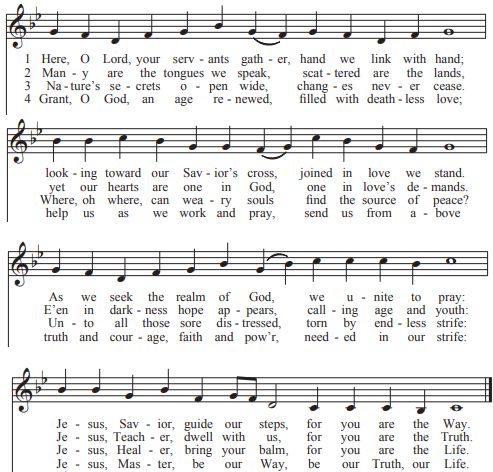 1 Here, O Lord, your serv - ants gath - er, hand we link with hand;
2 Man - y are the tongues we speak, scat - tered are the lands,
3 Na - ture's se - crets o - pen wide, chang - es nev - er cease.
4 Grant, O God, an age re - newed, filled with death - less love;

look - ing toward our Sav - ior's cross, joined in love we stand.
yet our hearts are one in God, one in love's de - mands.
Where, oh where, can wea - ry souls find the source of peace?
help us as we work and pray, send us from a - bove

As we seek the realm of God, we u - nite to pray:
E'en in dark - ness hope ap - pears, call - ing age and youth:
Un - to all those sore dis - tressed, torn by end - less strife:
truth and cour - age, faith and pow'r, need - ed in our strife:

Je - sus, Sav - ior, guide our steps, for you are the Way.
Je - sus, Teach - er, dwell with us, for you are the Truth.
Je - sus, Heal - er, bring your balm, for you are the Life.
Je - sus, Mas - ter, be our Way, be our Truth, our Life.